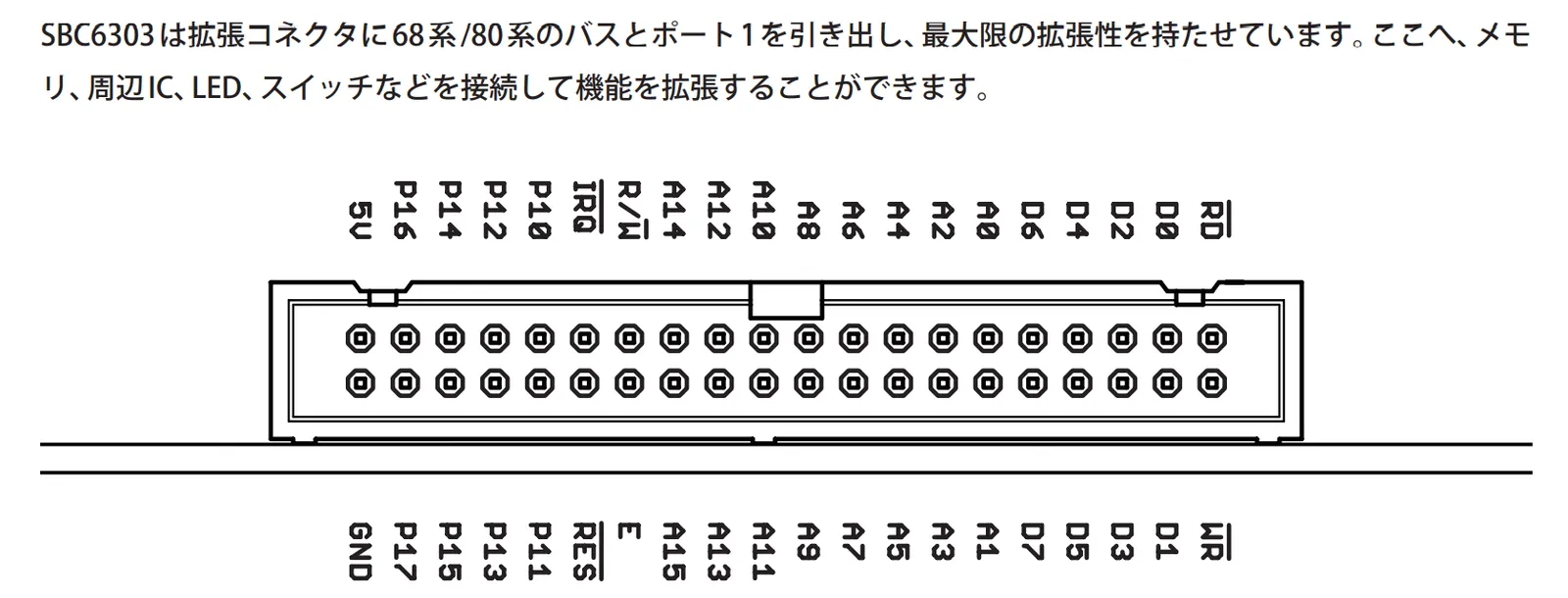 SBC6303は拡張コネクタに68系/80系のバスとポート1を引き出し、最大限の拡張性を持たせています。ここへ、メモリ、周辺IC、LED、スイッチなどを接続して機能を拡張することができます。

5V P16 P14 P12 P10 $\overline{IRQ}$ R/$\overline{W}$ A14 A12 A10 A8 A6 A4 A2 A0 D6 D4 D2 D0 $\overline{RD}$

GND P17 P15 P13 P11 $\overline{RES}$ E A15 A13 A11 A9 A7 A5 A3 A1 D7 D5 D3 D1 $\overline{WR}$